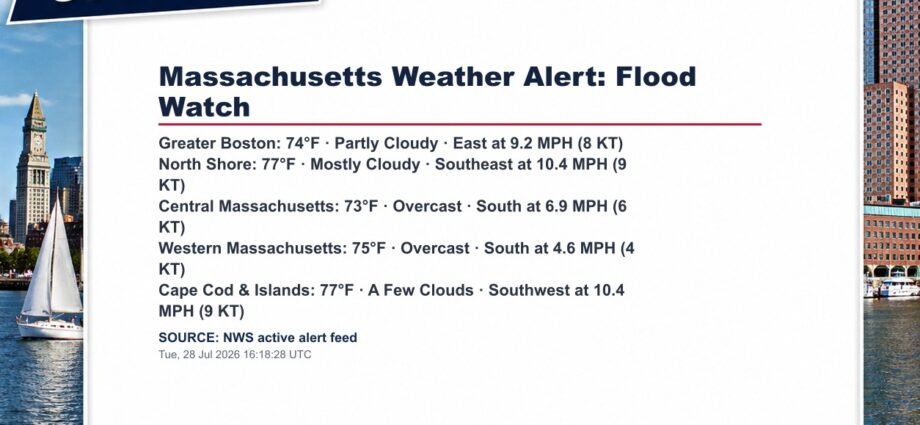 Massachusetts Weather Alert: Flood Watch

Greater Boston: 74°F · Partly Cloudy · East at 9.2 MPH (8 KT)
North Shore: 77°F · Mostly Cloudy · Southeast at 10.4 MPH (9 KT)
Central Massachusetts: 73°F · Overcast · South at 6.9 MPH (6 KT)
Western Massachusetts: 75°F · Overcast · South at 4.6 MPH (4 KT)
Cape Cod & Islands: 77°F · A Few Clouds · Southwest at 10.4 MPH (9 KT)

SOURCE: NWS active alert feed
Tue, 28 Jul 2026 16:18:28 UTC